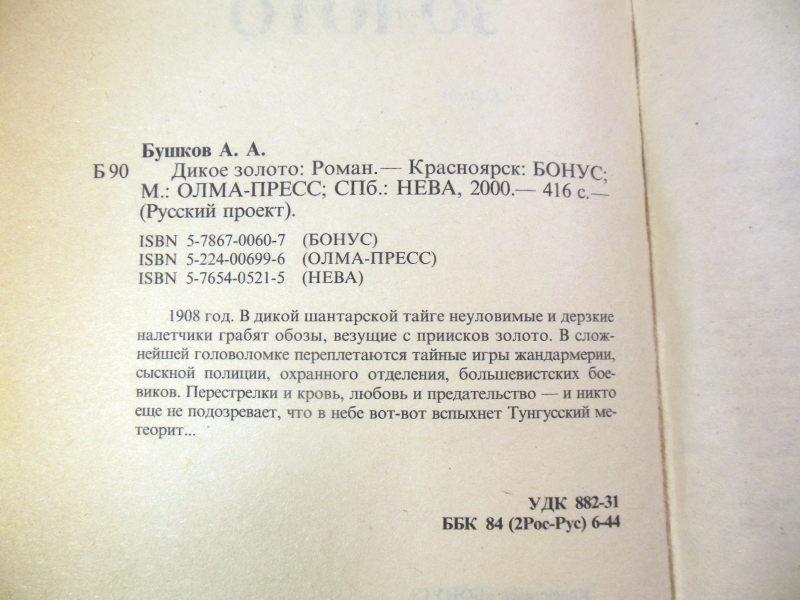 Бушков А. А.

Б 90 Дикое золото: Роман.— Красноярск: БОНУС; М.: ОЛМА-ПРЕСС; СПб.: НЕВА, 2000.— 416 с.— (Русский проект).

ISBN 5-7867-0060-7 (БОНУС)
ISBN 5-224-00699-6 (ОЛМА-ПРЕСС)
ISBN 5-7654-0521-5 (НЕВА)

1908 год. В дикой шантарской тайге неуловимые и дерзкие налетчики грабят обозы, везущие с приисков золото. В сложнейшей головоломке переплетаются тайные игры жандармерии, сыскной полиции, охранного отделения, большевистских боевиков. Перестрелки и кровь, любовь и предательство — и никто еще не подозревает, что в небе вот-вот вспыхнет Тунгусский метеорит...

УДК 882-31
ББК 84 (2Рос-Рус) 6-44